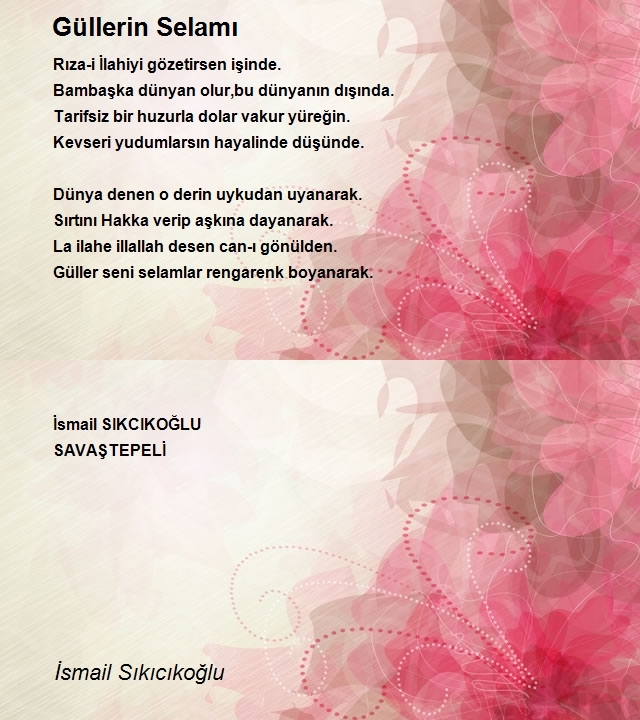 Güllerin Selamı

Rıza-i İlahiyi gözetirsen işinde.
Bambaşka dünyan olur,bu dünyanın dışında.
Tarifsiz bir huzurla dolar vakur yüreğin.
Kevseri yudumlarsın hayalinde düşünde.

Dünya denen o derin uykudan uyanarak.
Sırtını Hakka verip aşkına dayanarak.
La ilahe illallah desen can-ı gönülden.
Güller seni selamlar rengarenk boyanarak.

İsmail SIKCIKOĞLU
SAVAŞTEPELİ

İsmail Sıkıcıkoğlu